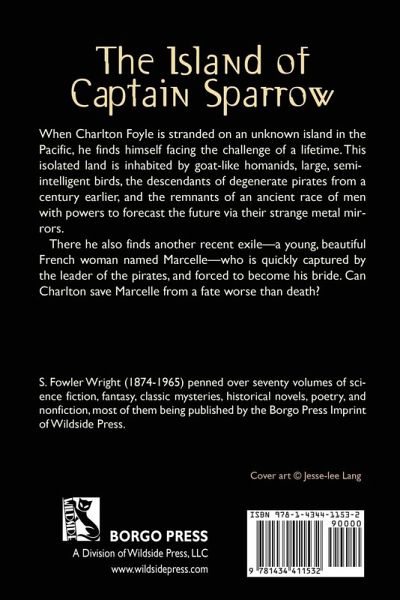 The Island of Captain Sparrow

When Charlton Foyle is stranded on an unknown island in the Pacific, he finds himself facing the challenge of a lifetime. This isolated land is inhabited by goat-like homanids, large, semi-intelligent birds, the descendants of degenerate pirates from a century earlier, and the remnants of an ancient race of men with powers to forecast the future via their strange metal mirrors.

There he also finds another recent exile—a young, beautiful French woman named Marcelle—who is quickly captured by the leader of the pirates, and forced to become his bride. Can Charlton save Marcelle from a fate worse than death?

S. Fowler Wright (1874-1965) penned over seventy volumes of science fiction, fantasy, classic mysteries, historical novels, poetry, and nonfiction, most of them being published by the Borgo Press Imprint of Wildside Press.

Cover art © Jesse-lee Lang

WILDSIDE

BORGO PRESS
A Division of Wildside Press, LLC
www.wildsidepress.com

ISBN 978-1-4344-1153-2
90000
9 781434 411532